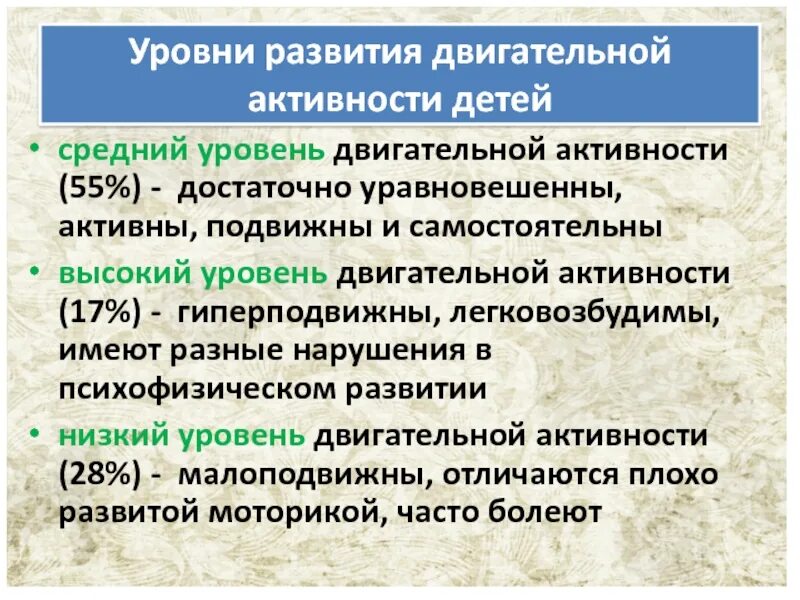 Уровни развития двигательной активности детей

• средний уровень двигательной активности (55%) - достаточно уравновешенны, активны, подвижны и самостоятельны
• высокий уровень двигательной активности (17%) - гиперподвижны, легковозбудимы, имеют разные нарушения в психофизическом развитии
• низкий уровень двигательной активности (28%) - малоподвижны, отличаются плохо развитой моторикой, часто болеют